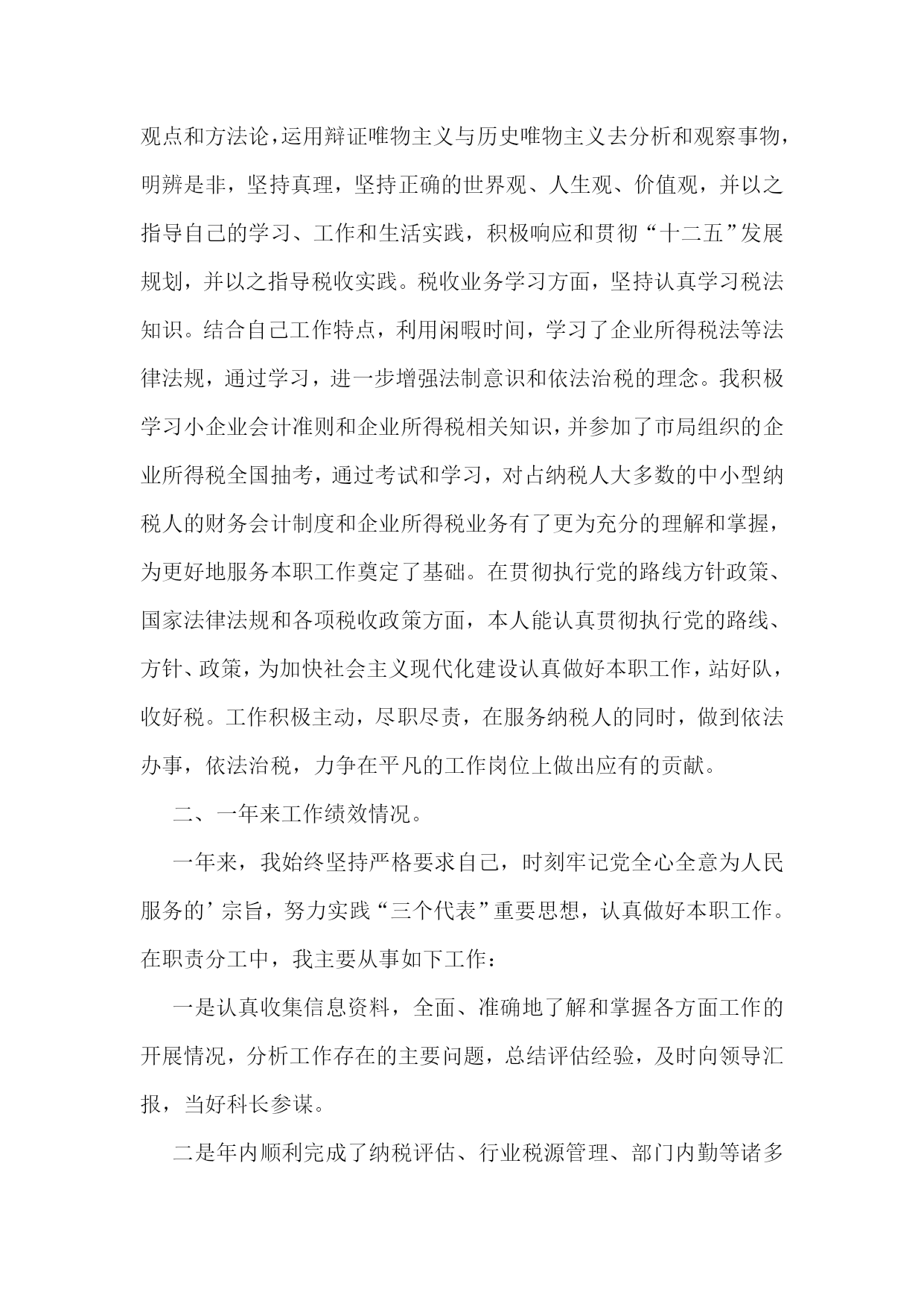 观点和方法论，运用辩证唯物主义与历史唯物主义去分析和观察事物，明辨是非，坚持真理，坚持正确的世界观、人生观、价值观，并以之指导自己的学习、工作和生活实践，积极响应和贯彻“十二五”发展规划，并以之指导税收实践。税收业务学习方面，坚持认真学习税法知识。结合自己工作特点，利用闲暇时间，学习了企业所得税法等法律法规，通过学习，进一步增强法制意识和依法治税的理念。我积极学习小企业会计准则和企业所得税相关知识，并参加了市局组织的企业所得税全国抽考，通过考试和学习，对占纳税人大多数的中小型纳税人的财务会计制度和企业所得税业务有了更为充分的理解和掌握，为更好地服务本职工作奠定了基础。在贯彻执行党的路线方针政策、国家法律法规和各项税收政策方面，本人能认真贯彻执行党的路线、方针、政策，为加快社会主义现代化建设认真做好本职工作，站好队，收好税。工作积极主动，尽职尽责，在服务纳税人的同时，做到依法办事，依法治税，力争在平凡的工作岗位上做出应有的贡献。

二、一年来工作绩效情况。

一年来，我始终坚持严格要求自己，时刻牢记党全心全意为人民服务的’宗旨，努力实践“三个代表”重要思想，认真做好本职工作。在职责分工中，我主要从事如下工作：

一是认真收集信息资料，全面、准确地了解和掌握各方面工作的开展情况，分析工作存在的主要问题，总结评估经验，及时向领导汇报，当好科长参谋。

二是年内顺利完成了纳税评估、行业税源管理、部门内勤等诸多